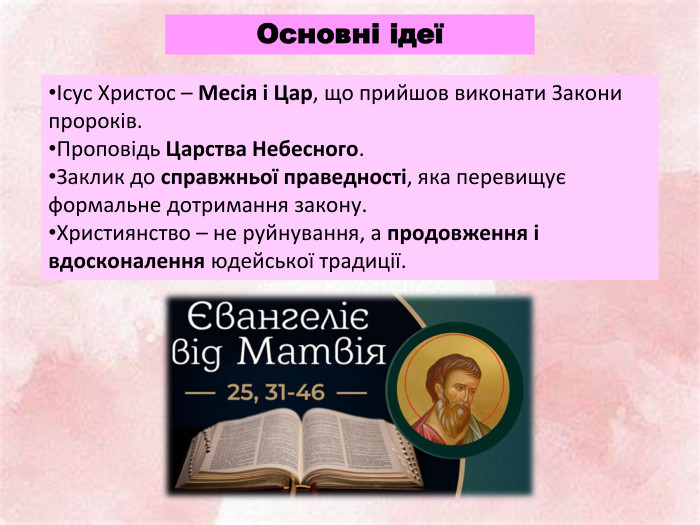 Основні ідеї

•Ісус Христос – Месія і Цар, що прийшов виконати Закони пророків.
•Проповідь Царства Небесного.
•Заклик до справжньої праведності, яка перевищує формальне дотримання закону.
•Християнство – не руйнування, а продовження і вдосконалення юдейської традиції.

Євангеліє від Матвія
— 25, 31-46 —